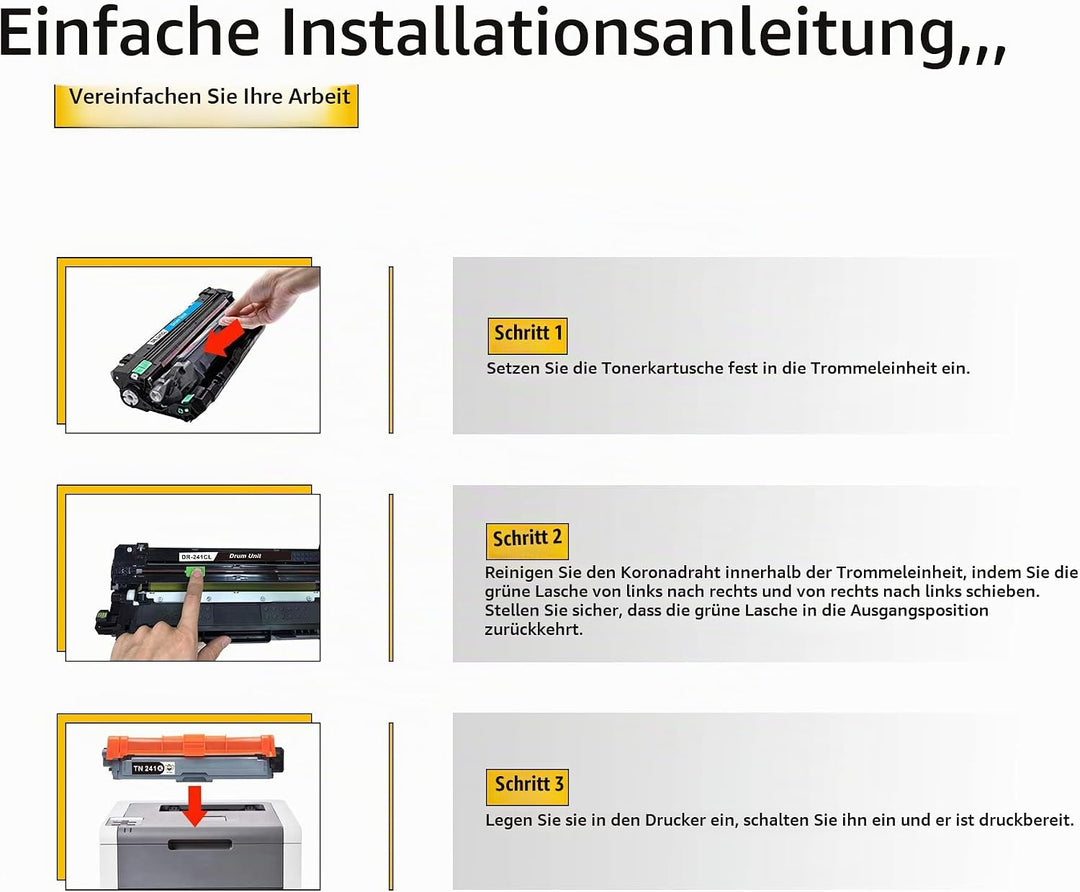 Einfache Installationsanleitung,,,

Vereinfachen Sie Ihre Arbeit

Schritt 1
Setzen Sie die Tonerkartusche fest in die Trommeleinheit ein.

DR-241CL Drum Unit

Schritt 2
Reinigen Sie den Koronadraht innerhalb der Trommeleinheit, indem Sie die grüne Lasche von links nach rechts und von rechts nach links schieben. Stellen Sie sicher, dass die grüne Lasche in die Ausgangsposition zurückkehrt.

TN 241

Schritt 3
Legen Sie sie in den Drucker ein, schalten Sie ihn ein und er ist druckbereit.